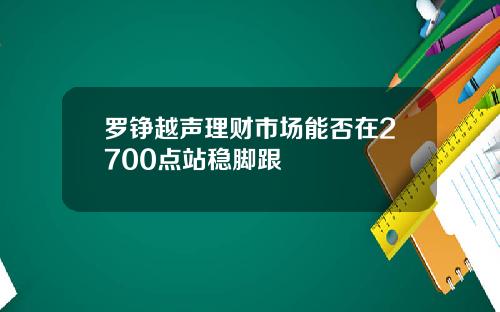 罗铮越声理财市场能否在2700点站稳脚跟